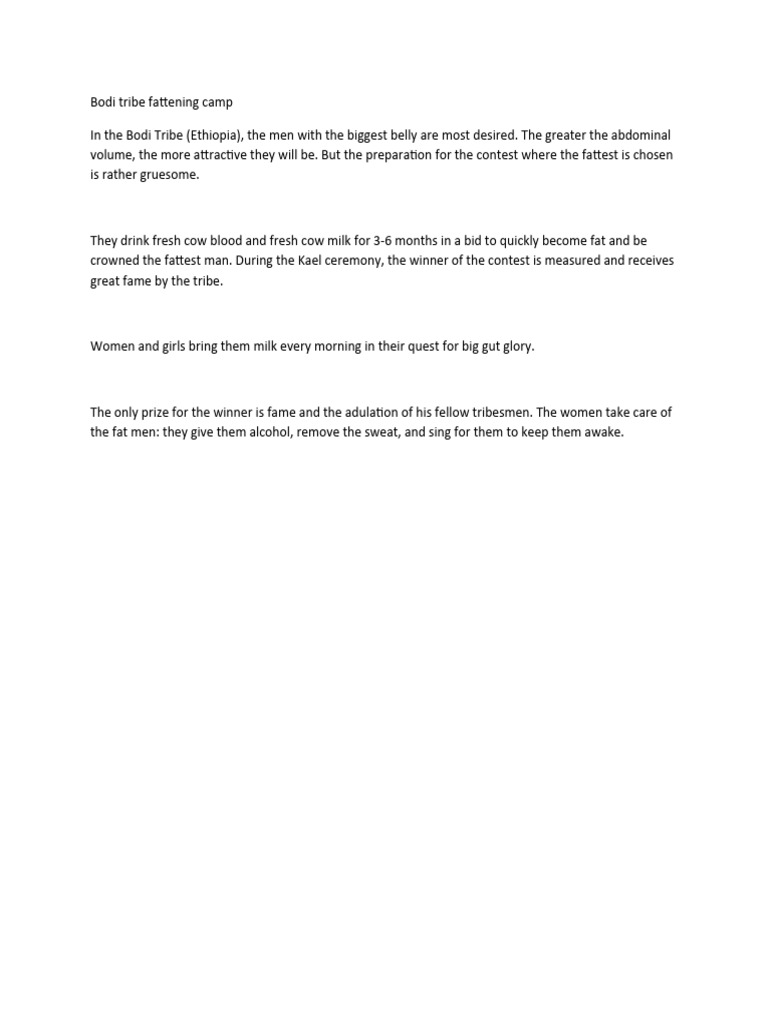 Bodi tribe fattening camp

In the Bodi Tribe (Ethiopia), the men with the biggest belly are most desired. The greater the abdominal volume, the more attractive they will be. But the preparation for the contest where the fattest is chosen is rather gruesome.

They drink fresh cow blood and fresh cow milk for 3-6 months in a bid to quickly become fat and be crowned the fattest man. During the Kael ceremony, the winner of the contest is measured and receives great fame by the tribe.

Women and girls bring them milk every morning in their quest for big gut glory.

The only prize for the winner is fame and the adulation of his fellow tribesmen. The women take care of the fat men: they give them alcohol, remove the sweat, and sing for them to keep them awake.